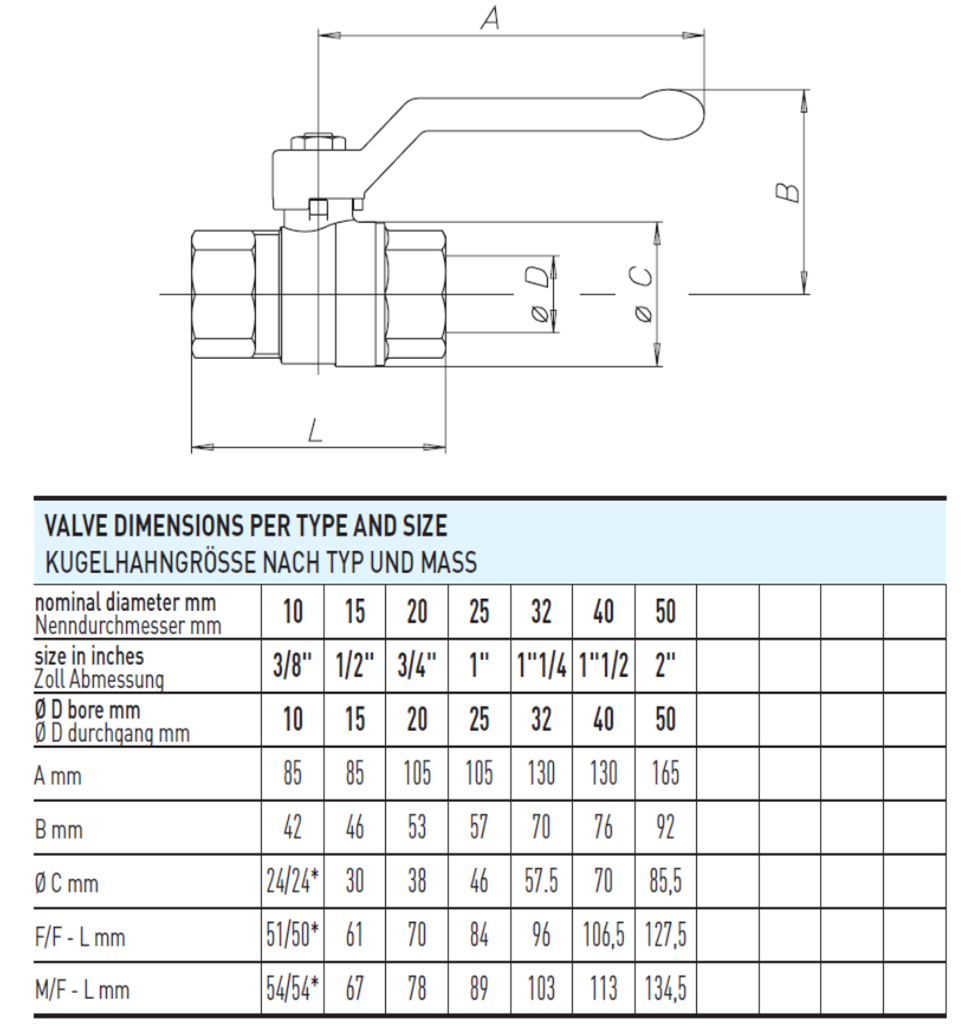 A

B

ø D

ø C

L

VALVE DIMENSIONS PER TYPE AND SIZE
KUGELHAHNGRÖSSE NACH TYP UND MASS

| nominal diameter mm Nenndurchmesser mm | 10 | 15 | 20 | 25 | 32 | 40 | 50 | | | | |
|---|---|---|---|---|---|---|---|---|---|---|---|
| size in inches Zoll Abmessung | 3/8" | 1/2" | 3/4" | 1" | 1"1/4 | 1"1/2 | 2" | | | | |
| Ø D bore mm Ø D durchgang mm | 10 | 15 | 20 | 25 | 32 | 40 | 50 | | | | |
| A mm | 85 | 85 | 105 | 105 | 130 | 130 | 165 | | | | |
| B mm | 42 | 46 | 53 | 57 | 70 | 76 | 92 | | | | |
| Ø C mm | 24/24* | 30 | 38 | 46 | 57.5 | 70 | 85,5 | | | | |
| F/F - L mm | 51/50* | 61 | 70 | 84 | 96 | 106,5 | 127,5 | | | | |
| M/F - L mm | 54/54* | 67 | 78 | 89 | 103 | 113 | 134,5 | | | | |